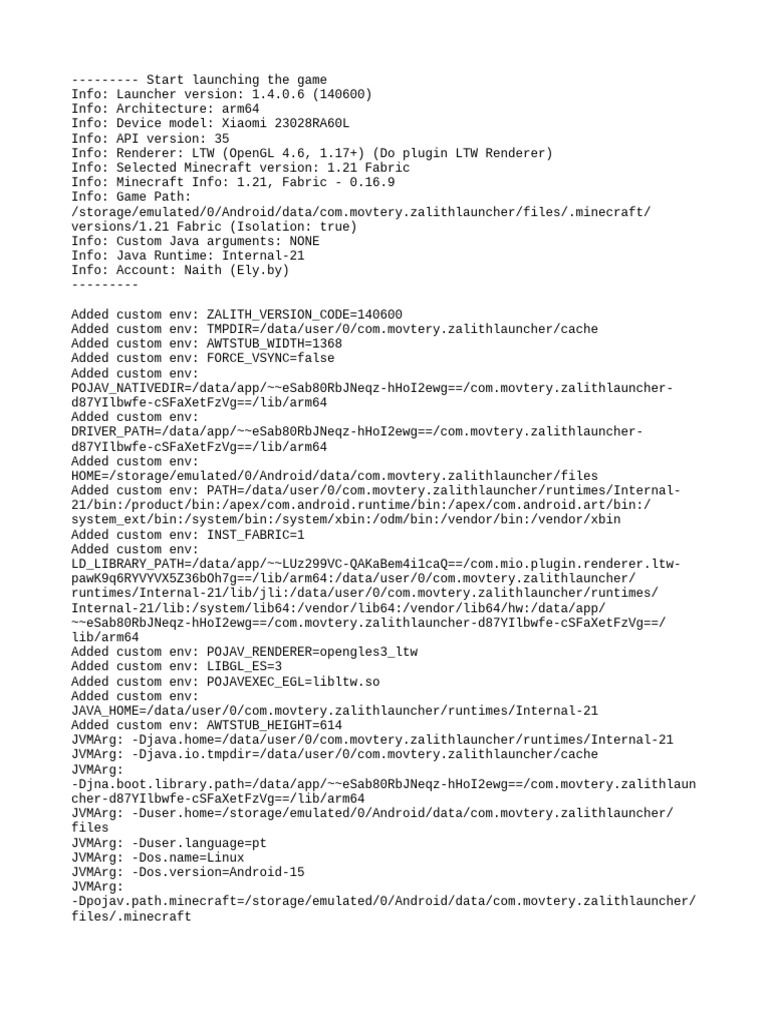 --------- Start launching the game
Info: Launcher version: 1.4.0.6 (140600)
Info: Architecture: arm64
Info: Device model: Xiaomi 23028RA60L
Info: API version: 35
Info: Renderer: LTW (OpenGL 4.6, 1.17+) (Do plugin LTW Renderer)
Info: Selected Minecraft version: 1.21 Fabric
Info: Minecraft Info: 1.21, Fabric - 0.16.9
Info: Game Path: /storage/emulated/0/Android/data/com.movtery.zalithlauncher/files/.minecraft/versions/1.21 Fabric (Isolation: true)
Info: Custom Java arguments: NONE
Info: Java Runtime: Internal-21
Info: Account: Naith (Ely.by)
---------

Added custom env: ZALITH_VERSION_CODE=140600
Added custom env: TMPDIR=/data/user/0/com.movtery.zalithlauncher/cache
Added custom env: AWTSTUB_WIDTH=1368
Added custom env: FORCE_VSYNC=false
Added custom env: POJAV_NATIVEDIR=/data/app/~~eSab80RbJNeqz-hHoI2ewg==/com.movtery.zalithlauncher-d87YIlbwfe-cSFaXetFzVg==/lib/arm64
Added custom env: DRIVER_PATH=/data/app/~~eSab80RbJNeqz-hHoI2ewg==/com.movtery.zalithlauncher-d87YIlbwfe-cSFaXetFzVg==/lib/arm64
Added custom env: HOME=/storage/emulated/0/Android/data/com.movtery.zalithlauncher/files
Added custom env: PATH=/data/user/0/com.movtery.zalithlauncher/runtimes/Internal-21/bin:/product/bin:/apex/com.android.runtime/bin:/apex/com.android.art/bin:/system_ext/bin:/system/bin:/system/xbin:/odm/bin:/vendor/bin:/vendor/xbin
Added custom env: INST_FABRIC=1
Added custom env: LD_LIBRARY_PATH=/data/app/~~LUz299VC-QAKaBem4i1caQ==/com.mio.plugin.renderer.ltw-pawK9q6RYVYVX5Z36bOh7g==/lib/arm64:/data/user/0/com.movtery.zalithlauncher/runtimes/Internal-21/lib/jli:/data/user/0/com.movtery.zalithlauncher/runtimes/Internal-21/lib:/system/lib64:/vendor/lib64:/vendor/lib64/hw:/data/app/~~eSab80RbJNeqz-hHoI2ewg==/com.movtery.zalithlauncher-d87YIlbwfe-cSFaXetFzVg==/lib/arm64
Added custom env: POJAV_RENDERER=opengles3_ltw
Added custom env: LIBGL_ES=3
Added custom env: POJAVEXEC_EGL=libltw.so
Added custom env: JAVA_HOME=/data/user/0/com.movtery.zalithlauncher/runtimes/Internal-21
Added custom env: AWTSTUB_HEIGHT=614
JVMArg: -Djava.home=/data/user/0/com.movtery.zalithlauncher/runtimes/Internal-21
JVMArg: -Djava.io.tmpdir=/data/user/0/com.movtery.zalithlauncher/cache
JVMArg: -Djna.boot.library.path=/data/app/~~eSab80RbJNeqz-hHoI2ewg==/com.movtery.zalithlauncher-d87YIlbwfe-cSFaXetFzVg==/lib/arm64
JVMArg: -Duser.home=/storage/emulated/0/Android/data/com.movtery.zalithlauncher/files
JVMArg: -Duser.language=pt
JVMArg: -Dos.name=Linux
JVMArg: -Dos.version=Android-15
JVMArg: -Dpojav.path.minecraft=/storage/emulated/0/Android/data/com.movtery.zalithlauncher/files/.minecraft